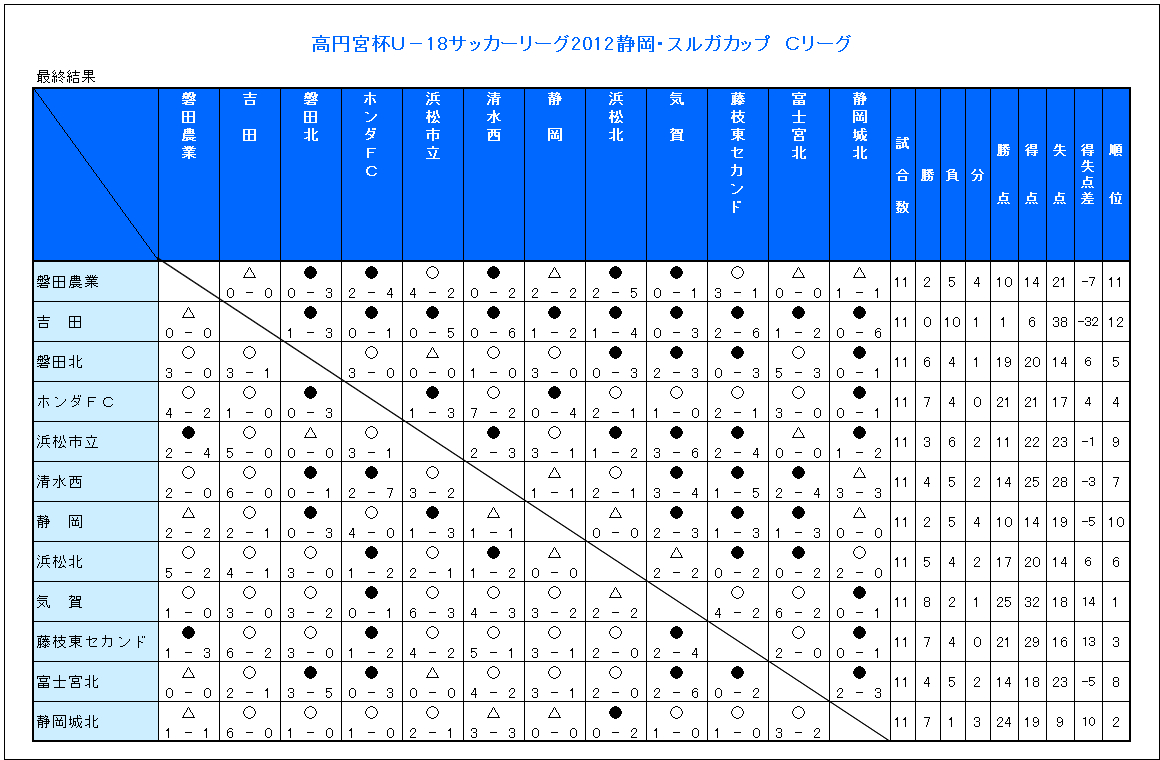 高円宮杯U－18サッカーリーグ2012静岡・スルガカップ　Cリーグ

最終結果

| | 磐田農業 | 吉田 | 磐田北 | ホンダFC | 浜松市立 | 清水西 | 静岡 | 浜松北 | 気賀 | 藤枝東セカンド | 富士宮北 | 静岡城北 | 試合数 | 勝 | 負 | 分 | 勝点 | 得点 | 失点 | 得失点差 | 順位 |
|---|---|---|---|---|---|---|---|---|---|---|---|---|---|---|---|---|---|---|---|---|---|
| 磐田農業 | | △ 0－0 | ● 0－3 | ● 2－4 | ○ 4－2 | ● 0－2 | △ 2－2 | ● 2－5 | ● 0－1 | ○ 3－1 | △ 0－0 | △ 1－1 | 11 | 2 | 5 | 4 | 10 | 14 | 21 | -7 | 11 |
| 吉　田 | △ 0－0 | | ● 1－3 | ● 0－1 | ● 0－5 | ● 0－6 | ● 1－2 | ● 1－4 | ● 0－3 | ● 2－6 | ● 1－2 | ● 0－6 | 11 | 0 | 10 | 1 | 1 | 6 | 38 | -32 | 12 |
| 磐田北 | ○ 3－0 | ○ 3－1 | | ○ 3－0 | △ 0－0 | ○ 1－0 | ○ 3－0 | ● 0－3 | ● 2－3 | ● 0－3 | ○ 5－3 | ● 0－1 | 11 | 6 | 4 | 1 | 19 | 20 | 14 | 6 | 5 |
| ホンダＦＣ | ○ 4－2 | ○ 1－0 | ● 0－3 | | ● 1－3 | ○ 7－2 | ● 0－4 | ○ 2－1 | ○ 1－0 | ○ 2－1 | ○ 3－0 | ● 0－1 | 11 | 7 | 4 | 0 | 21 | 21 | 17 | 4 | 4 |
| 浜松市立 | ● 2－4 | ○ 5－0 | △ 0－0 | ○ 3－1 | | ● 2－3 | ○ 3－1 | ● 1－2 | ● 3－6 | ● 2－4 | △ 0－0 | ● 1－2 | 11 | 3 | 6 | 2 | 11 | 22 | 23 | -1 | 9 |
| 清水西 | ○ 2－0 | ○ 6－0 | ● 0－1 | ● 2－7 | ○ 3－2 | | △ 1－1 | ○ 2－1 | ● 3－4 | ● 1－5 | ● 2－4 | △ 3－3 | 11 | 4 | 5 | 2 | 14 | 25 | 28 | -3 | 7 |
| 静　岡 | △ 2－2 | ○ 2－1 | ● 0－3 | ○ 4－0 | ● 1－3 | △ 1－1 | | △ 0－0 | ● 2－3 | ● 1－3 | ● 1－3 | △ 0－0 | 11 | 2 | 5 | 4 | 10 | 14 | 19 | -5 | 10 |
| 浜松北 | ○ 5－2 | ○ 4－1 | ○ 3－0 | ● 1－2 | ○ 2－1 | ● 1－2 | △ 0－0 | | △ 2－2 | ● 0－2 | ● 0－2 | ○ 2－0 | 11 | 5 | 4 | 2 | 17 | 20 | 14 | 6 | 6 |
| 気　賀 | ○ 1－0 | ○ 3－0 | ○ 3－2 | ● 0－1 | ○ 6－3 | ○ 4－3 | ○ 3－2 | △ 2－2 | | ○ 4－2 | ○ 6－2 | ● 0－1 | 11 | 8 | 2 | 1 | 25 | 32 | 18 | 14 | 1 |
| 藤枝東セカンド | ● 1－3 | ○ 6－2 | ○ 3－0 | ● 1－2 | ○ 4－2 | ○ 5－1 | ○ 3－1 | ○ 2－0 | ● 2－4 | | ○ 2－0 | ● 0－1 | 11 | 7 | 4 | 0 | 21 | 29 | 16 | 13 | 3 |
| 富士宮北 | △ 0－0 | ○ 2－1 | ● 3－5 | ● 0－3 | △ 0－0 | ○ 4－2 | ○ 3－1 | ○ 2－0 | ● 2－6 | ● 0－2 | | ● 2－3 | 11 | 4 | 5 | 2 | 14 | 18 | 23 | -5 | 8 |
| 静岡城北 | △ 1－1 | ○ 6－0 | ○ 1－0 | ○ 1－0 | ○ 2－1 | △ 3－3 | △ 0－0 | ● 0－2 | ○ 1－0 | ○ 1－0 | ○ 3－2 | | 11 | 7 | 1 | 3 | 24 | 19 | 9 | 10 | 2 |